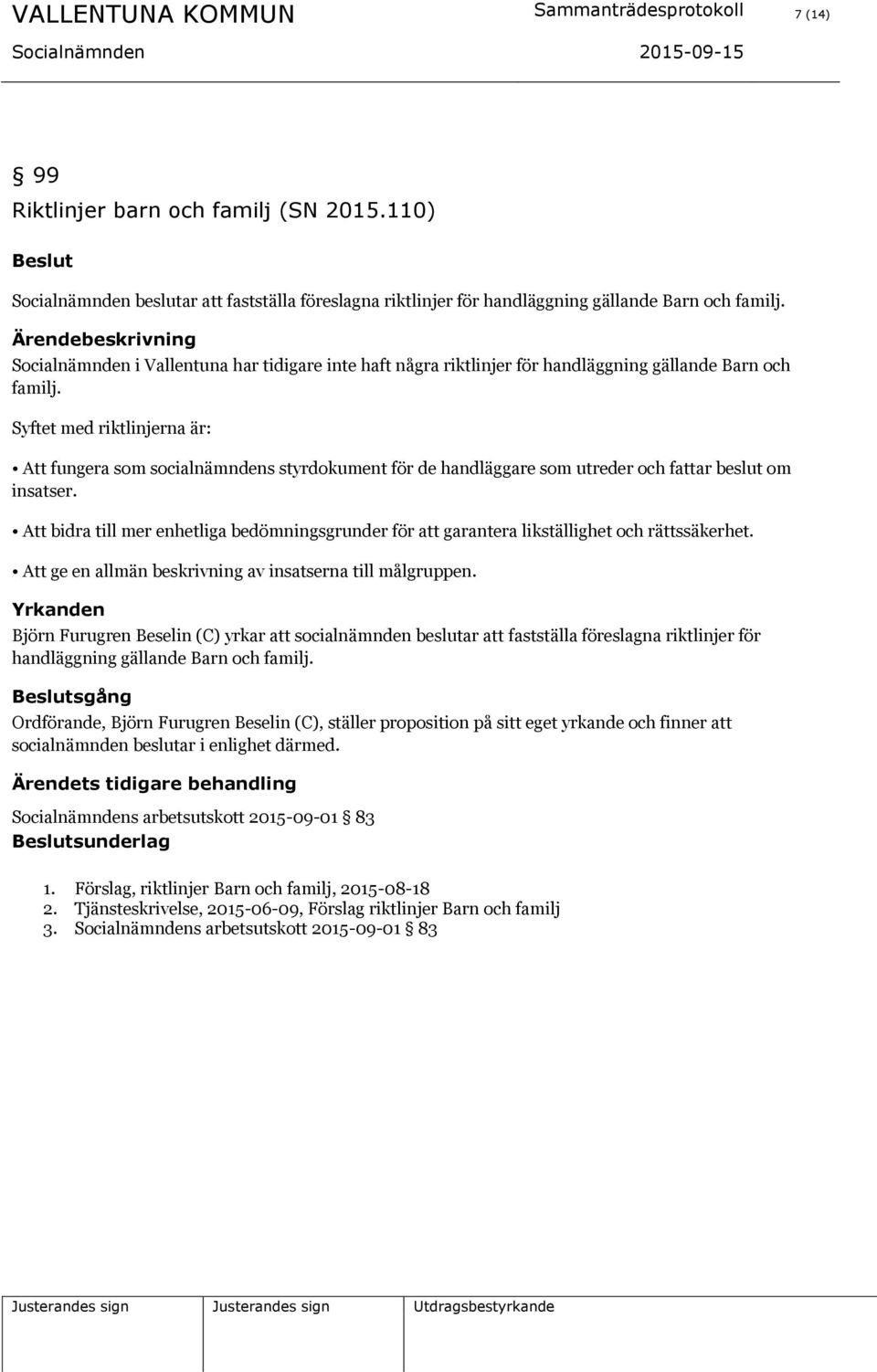 VALLENTUNA KOMMUN Sammanträdesprotokoll 7 (14)
Socialnämnden 2015-09-15

§ 99
Riktlinjer barn och familj (SN 2015.110)

Beslut

Socialnämnden beslutar att fastställa föreslagna riktlinjer för handläggning gällande Barn och familj.

Ärendebeskrivning

Socialnämnden i Vallentuna har tidigare inte haft några riktlinjer för handläggning gällande Barn och familj.

Syftet med riktlinjerna är:

• Att fungera som socialnämndens styrdokument för de handläggare som utreder och fattar beslut om insatser.

• Att bidra till mer enhetliga bedömningsgrunder för att garantera likställighet och rättssäkerhet.

• Att ge en allmän beskrivning av insatserna till målgruppen.

Yrkanden

Björn Furugren Beselin (C) yrkar att socialnämnden beslutar att fastställa föreslagna riktlinjer för handläggning gällande Barn och familj.

Beslutsgång

Ordförande, Björn Furugren Beselin (C), ställer proposition på sitt eget yrkande och finner att socialnämnden beslutar i enlighet därmed.

Ärendets tidigare behandling

Socialnämndens arbetsutskott 2015-09-01 § 83

Beslutsunderlag

1. Förslag, riktlinjer Barn och familj, 2015-08-18
2. Tjänsteskrivelse, 2015-06-09, Förslag riktlinjer Barn och familj
3. Socialnämndens arbetsutskott 2015-09-01 § 83

| Justerandes sign | Justerandes sign | Utdragsbestyrkande |
|---|---|---|